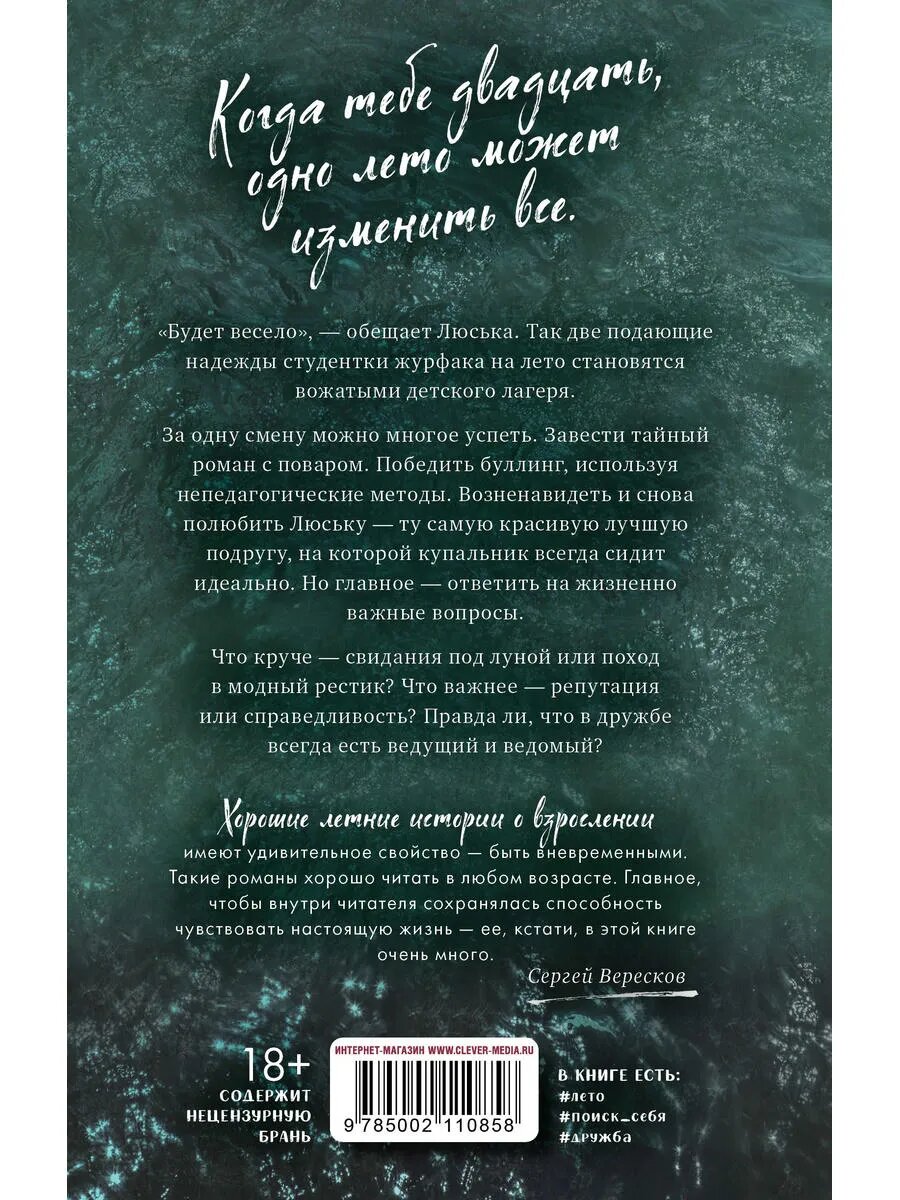 Когда тебе двадцать, одно лето может изменить все.

«Будет весело», — обещает Люська. Так две подающие надежды студентки журфака на лето становятся вожатыми детского лагеря.

За одну смену можно многое успеть. Завести тайный роман с поваром. Победить буллинг, используя непедагогические методы. Возненавидеть и снова полюбить Люську — ту самую красивую лучшую подругу, на которой купальник всегда сидит идеально. Но главное — ответить на жизненно важные вопросы.

Что круче — свидания под луной или поход в модный рестик? Что важнее — репутация или справедливость? Правда ли, что в дружбе всегда есть ведущий и ведомый?

Хорошие летние истории о взрослении имеют удивительное свойство — быть вневременными. Такие романы хорошо читать в любом возрасте. Главное, чтобы внутри читателя сохранялась способность чувствовать настоящую жизнь — ее, кстати, в этой книге очень много.

Сергей Вересков

18+
СОДЕРЖИТ НЕЦЕНЗУРНУЮ БРАНЬ

ИНТЕРНЕТ-МАГАЗИН WWW.CLEVER-MEDIA.RU
9 785002 110858

В КНИГЕ ЕСТЬ:
#лето
#поиск_себя
#дружба